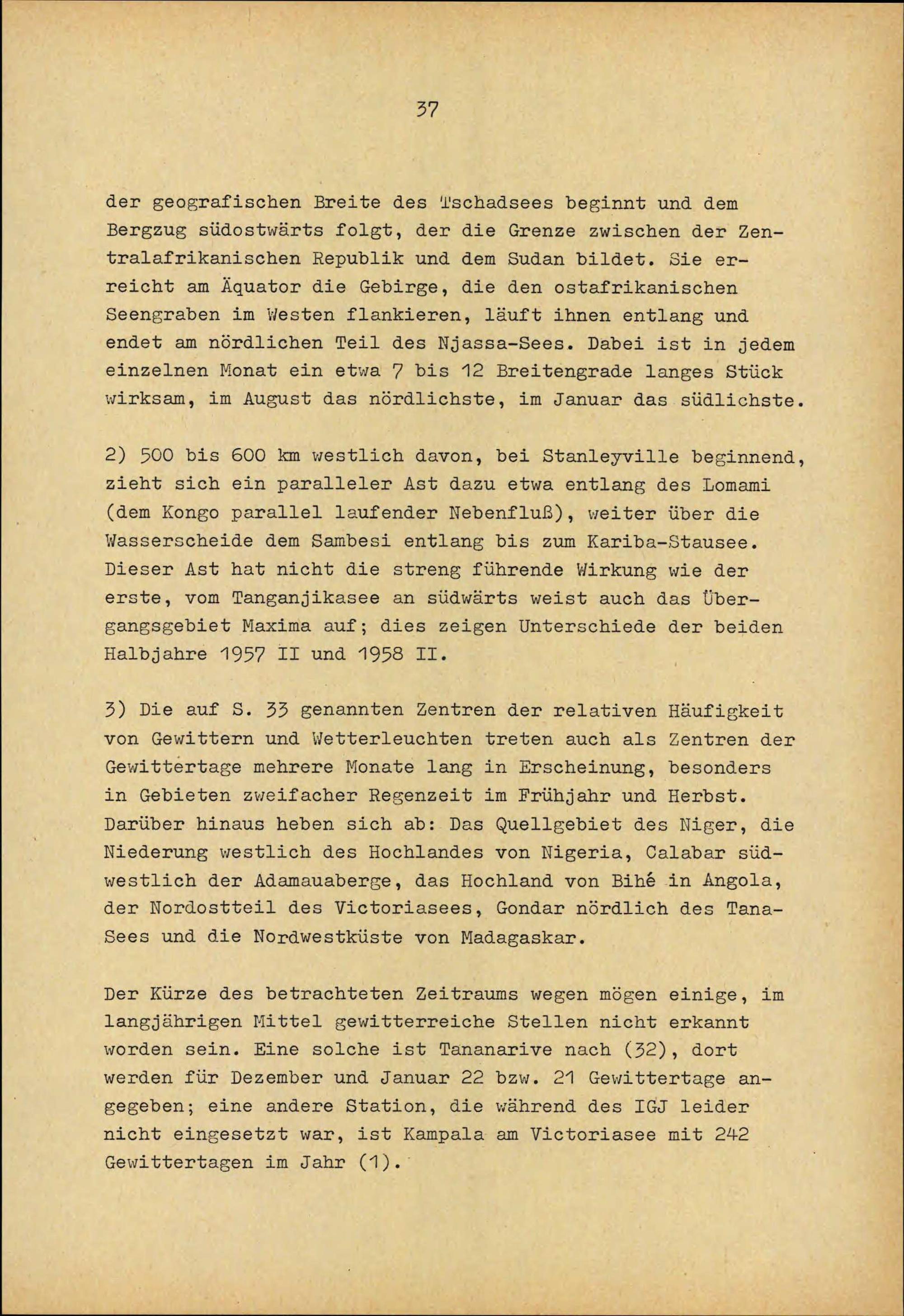 37

der geografischen Breite des Tschadsees beginnt und dem Bergzug südostwärts folgt, der die Grenze zwischen der Zentralafrikanischen Republik und dem Sudan bildet. Sie erreicht am Äquator die Gebirge, die den ostafrikanischen Seengraben im Westen flankieren, läuft ihnen entlang und endet am nördlichen Teil des Njassa-Sees. Dabei ist in jedem einzelnen Monat ein etwa 7 bis 12 Breitengrade langes Stück wirksam, im August das nördlichste, im Januar das südlichste.

2) 500 bis 600 km westlich davon, bei Stanleyville beginnend, zieht sich ein paralleler Ast dazu etwa entlang des Lomami (dem Kongo parallel laufender Nebenfluß), weiter über die Wasserscheide dem Sambesi entlang bis zum Kariba-Stausee. Dieser Ast hat nicht die streng führende Wirkung wie der erste, vom Tanganjikasee an südwärts weist auch das Übergangsgebiet Maxima auf; dies zeigen Unterschiede der beiden Halbjahre 1957 II und 1958 II.

3) Die auf S. 33 genannten Zentren der relativen Häufigkeit von Gewittern und Wetterleuchten treten auch als Zentren der Gewittertage mehrere Monate lang in Erscheinung, besonders in Gebieten zweifacher Regenzeit im Frühjahr und Herbst. Darüber hinaus heben sich ab: Das Quellgebiet des Niger, die Niederung westlich des Hochlandes von Nigeria, Calabar südwestlich der Adamauaberge, das Hochland von Bihé in Angola, der Nordostteil des Victoriasees, Gondar nördlich des Tana-Sees und die Nordwestküste von Madagaskar.

Der Kürze des betrachteten Zeitraums wegen mögen einige, im langjährigen Mittel gewitterreiche Stellen nicht erkannt worden sein. Eine solche ist Tananarive nach (32), dort werden für Dezember und Januar 22 bzw. 21 Gewittertage angegeben; eine andere Station, die während des IGJ leider nicht eingesetzt war, ist Kampala am Victoriasee mit 242 Gewittertagen im Jahr (1).